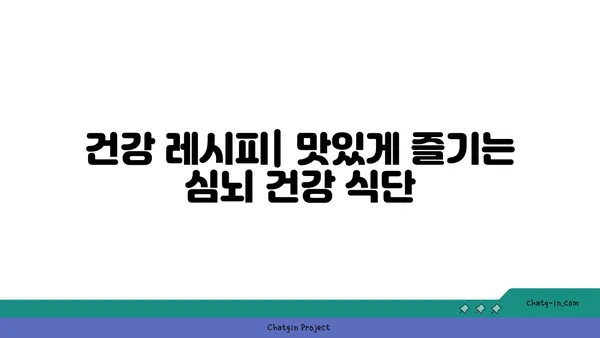 건강 레시피| 맛있게 즐기는 심뇌 건강 식단

chatg-in.com

Chatgin Project